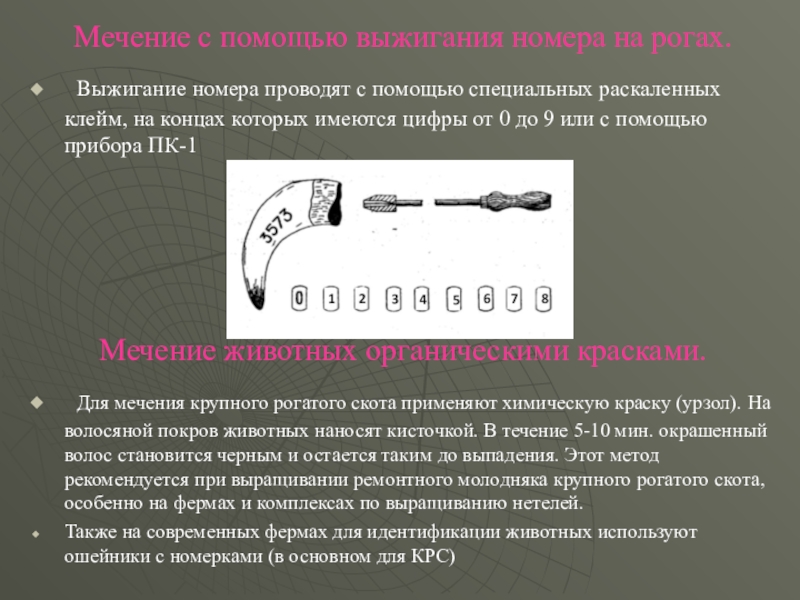 Мечение с помощью выжигания номера на рогах.

Выжигание номера проводят с помощью специальных раскаленных клейм, на концах которых имеются цифры от 0 до 9 или с помощью прибора ПК-1

3573

0 1 2 3 4 5 6 7 8

Мечение животных органическими красками.

Для мечения крупного рогатого скота применяют химическую краску (урзол). На волосяной покров животных наносят кисточкой. В течение 5-10 мин. окрашенный волос становится черным и остается таким до выпадения. Этот метод рекомендуется при выращивании ремонтного молодняка крупного рогатого скота, особенно на фермах и комплексах по выращиванию нетелей.

Также на современных фермах для идентификации животных используют ошейники с номерками (в основном для КРС)